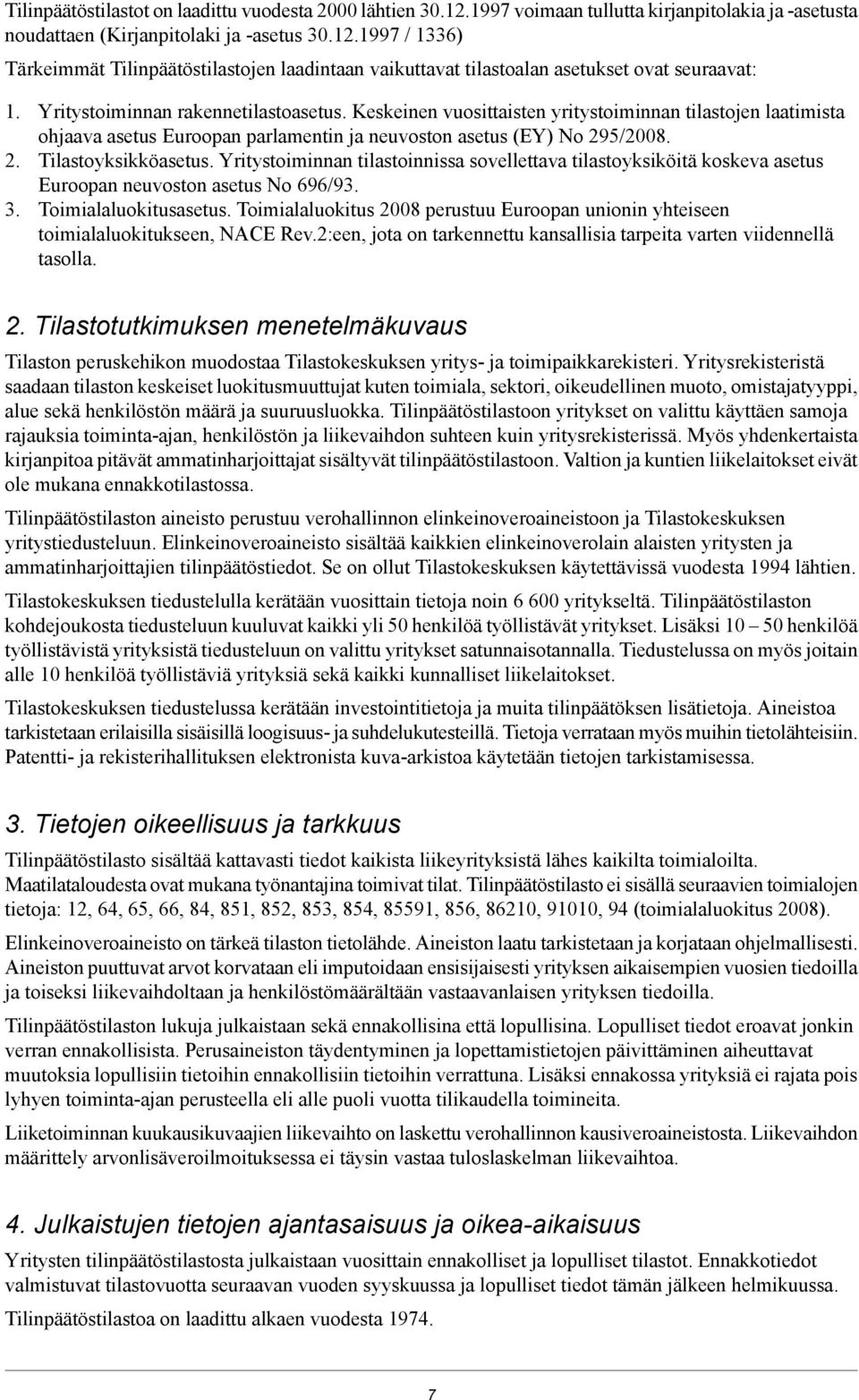 Tilinpäätöstilastot on laadittu vuodesta 2000 lähtien 30.12.1997 voimaan tullutta kirjanpitolakia ja -asetusta noudattaen (Kirjanpitolaki ja -asetus 30.12.1997 / 1336)

Tärkeimmät Tilinpäätöstilastojen laadintaan vaikuttavat tilastoalan asetukset ovat seuraavat:

1. Yritystoiminnan rakennetilastoasetus. Keskeinen vuosittaisten yritystoiminnan tilastojen laatimista ohjaava asetus Euroopan parlamentin ja neuvoston asetus (EY) No 295/2008.
2. Tilastoyksikköasetus. Yritystoiminnan tilastoinnissa sovellettava tilastoyksiköitä koskeva asetus Euroopan neuvoston asetus No 696/93.
3. Toimialaluokitusasetus. Toimialaluokitus 2008 perustuu Euroopan unionin yhteiseen toimialaluokitukseen, NACE Rev.2:een, jota on tarkennettu kansallisia tarpeita varten viidennellä tasolla.

2. Tilastotutkimuksen menetelmäkuvaus

Tilaston peruskehikon muodostaa Tilastokeskuksen yritys- ja toimipaikkarekisteri. Yritysrekisteristä saadaan tilaston keskeiset luokitusmuuttujat kuten toimiala, sektori, oikeudellinen muoto, omistajatyyppi, alue sekä henkilöstön määrä ja suuruusluokka. Tilinpäätöstilastoon yritykset on valittu käyttäen samoja rajauksia toiminta-ajan, henkilöstön ja liikevaihdon suhteen kuin yritysrekisterissä. Myös yhdenkertaista kirjanpitoa pitävät ammatinharjoittajat sisältyvät tilinpäätöstilastoon. Valtion ja kuntien liikelaitokset eivät ole mukana ennakkotilastossa.

Tilinpäätöstilaston aineisto perustuu verohallinnon elinkeinoveroaineistoon ja Tilastokeskuksen yritystiedusteluun. Elinkeinoveroaineisto sisältää kaikkien elinkeinoverolain alaisten yritysten ja ammatinharjoittajien tilinpäätöstiedot. Se on ollut Tilastokeskuksen käytettävissä vuodesta 1994 lähtien.

Tilastokeskuksen tiedustelulla kerätään vuosittain tietoja noin 6 600 yritykseltä. Tilinpäätöstilaston kohdejoukosta tiedusteluun kuuluvat kaikki yli 50 henkilöä työllistävät yritykset. Lisäksi 10 – 50 henkilöä työllistävistä yrityksistä tiedusteluun on valittu yritykset satunnaisotannalla. Tiedustelussa on myös joitain alle 10 henkilöä työllistäviä yrityksiä sekä kaikki kunnalliset liikelaitokset.

Tilastokeskuksen tiedustelussa kerätään investointitietoja ja muita tilinpäätöksen lisätietoja. Aineistoa tarkistetaan erilaisilla sisäisillä loogisuus- ja suhdelukutesteillä. Tietoja verrataan myös muihin tietolähteisiin. Patentti- ja rekisterihallituksen elektronista kuva-arkistoa käytetään tietojen tarkistamisessa.

3. Tietojen oikeellisuus ja tarkkuus

Tilinpäätöstilasto sisältää kattavasti tiedot kaikista liikeyrityksistä lähes kaikilta toimialoilta. Maatilataloudesta ovat mukana työnantajina toimivat tilat. Tilinpäätöstilasto ei sisällä seuraavien toimialojen tietoja: 12, 64, 65, 66, 84, 851, 852, 853, 854, 85591, 856, 86210, 91010, 94 (toimialaluokitus 2008).

Elinkeinoveroaineisto on tärkeä tilaston tietolähde. Aineiston laatu tarkistetaan ja korjataan ohjelmallisesti. Aineiston puuttuvat arvot korvataan eli imputoidaan ensisijaisesti yrityksen aikaisempien vuosien tiedoilla ja toiseksi liikevaihdoltaan ja henkilöstömäärältään vastaavanlaisen yrityksen tiedoilla.

Tilinpäätöstilaston lukuja julkaistaan sekä ennakollisina että lopullisina. Lopulliset tiedot eroavat jonkin verran ennakollisista. Perusaineiston täydentyminen ja lopettamistietojen päivittäminen aiheuttavat muutoksia lopullisiin tietoihin ennakollisiin tietoihin verrattuna. Lisäksi ennakossa yrityksiä ei rajata pois lyhyen toiminta-ajan perusteella eli alle puoli vuotta tilikaudella toimineita.

Liiketoiminnan kuukausikuvaajien liikevaihto on laskettu verohallinnon kausiveroaineistosta. Liikevaihdon määrittely arvonlisäveroilmoituksessa ei täysin vastaa tuloslaskelman liikevaihtoa.

4. Julkaistujen tietojen ajantasaisuus ja oikea-aikaisuus

Yritysten tilinpäätöstilastosta julkaistaan vuosittain ennakolliset ja lopulliset tilastot. Ennakkotiedot valmistuvat tilastovuotta seuraavan vuoden syyskuussa ja lopulliset tiedot tämän jälkeen helmikuussa.

Tilinpäätöstilastoa on laadittu alkaen vuodesta 1974.

7